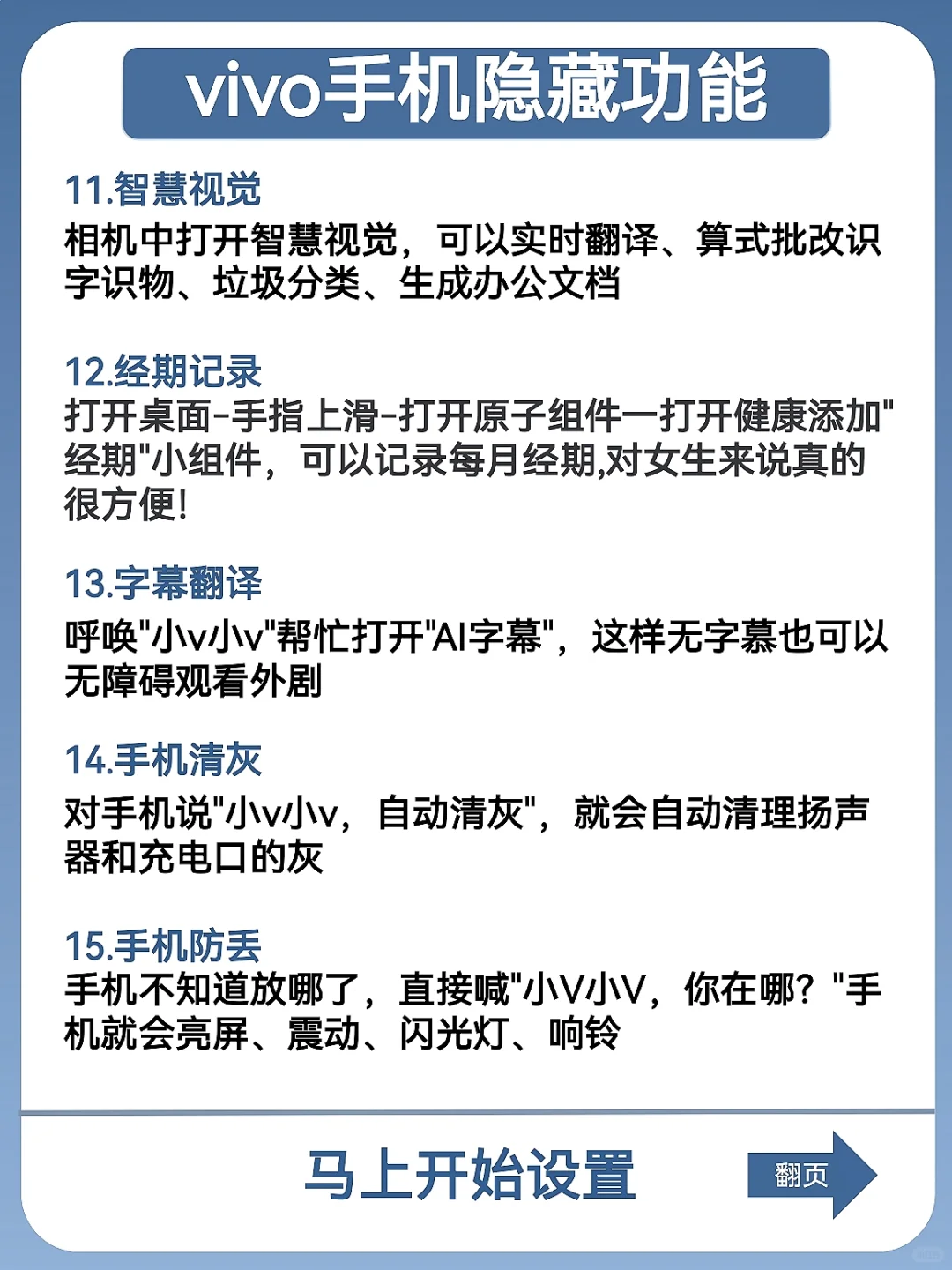 vivo手机隐藏功能

11.智慧视觉
相机中打开智慧视觉，可以实时翻译、算式批改识字识物、垃圾分类、生成办公文档

12.经期记录
打开桌面-手指上滑-打开原子组件一打开健康添加"经期"小组件，可以记录每月经期,对女生来说真的很方便!

13.字幕翻译
呼唤"小v小v"帮忙打开"AI字幕"，这样无字慕也可以无障碍观看外剧

14.手机清灰
对手机说"小v小v，自动清灰"，就会自动清理扬声器和充电口的灰

15.手机防丢
手机不知道放哪了，直接喊"小V小V，你在哪？"手机就会亮屏、震动、闪光灯、响铃

马上开始设置

翻页